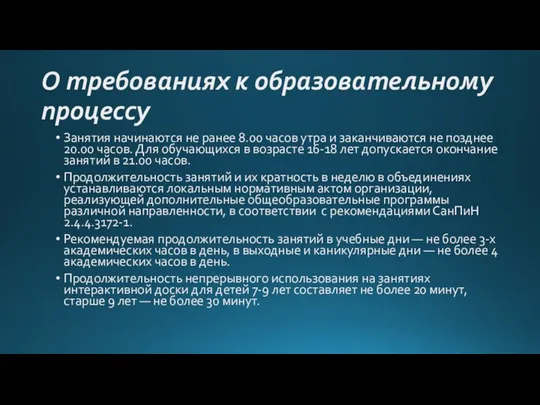 О требованиях к образовательному процессу

• Занятия начинаются не ранее 8.00 часов утра и заканчиваются не позднее 20.00 часов. Для обучающихся в возрасте 16-18 лет допускается окончание занятий в 21.00 часов.

• Продолжительность занятий и их кратность в неделю в объединениях устанавливаются локальным нормативным актом организации, реализующей дополнительные общеобразовательные программы различной направленности, в соответствии с рекомендациями СанПиН 2.4.4.3172-1.

• Рекомендуемая продолжительность занятий в учебные дни — не более 3-х академических часов в день, в выходные и каникулярные дни — не более 4 академических часов в день.

• Продолжительность непрерывного использования на занятиях интерактивной доски для детей 7-9 лет составляет не более 20 минут, старше 9 лет — не более 30 минут.